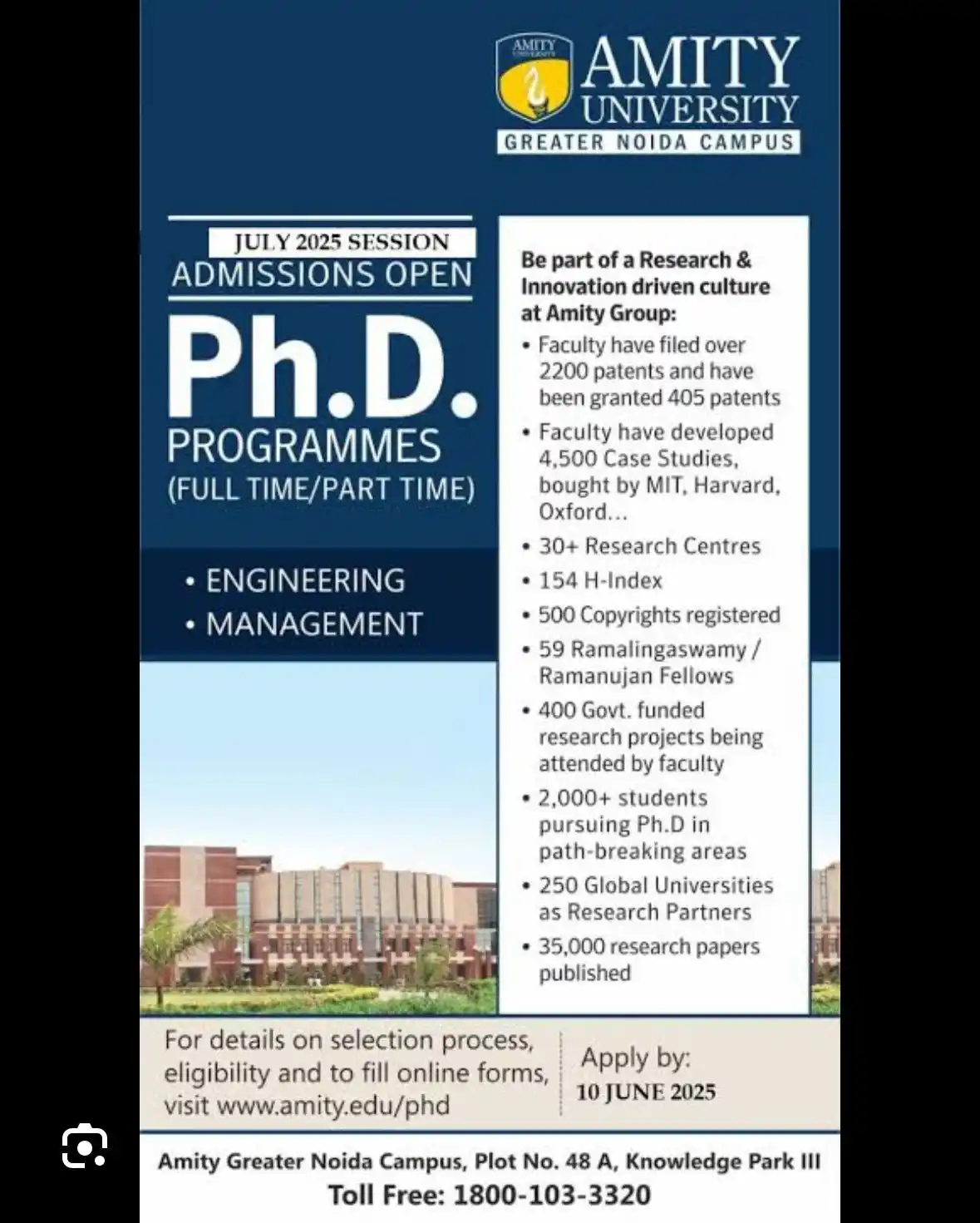 AMITY UNIVERSITY

AMITY
UNIVERSITY
GREATER NOIDA CAMPUS

JULY 2025 SESSION
ADMISSIONS OPEN
Ph.D.
PROGRAMMES
(FULL TIME/PART TIME)

• ENGINEERING
• MANAGEMENT

Be part of a Research & Innovation driven culture at Amity Group:
• Faculty have filed over 2200 patents and have been granted 405 patents
• Faculty have developed 4,500 Case Studies, bought by MIT, Harvard, Oxford...
• 30+ Research Centres
• 154 H-Index
• 500 Copyrights registered
• 59 Ramalingaswamy / Ramanujan Fellows
• 400 Govt. funded research projects being attended by faculty
• 2,000+ students pursuing Ph.D in path-breaking areas
• 250 Global Universities as Research Partners
• 35,000 research papers published

For details on selection process, eligibility and to fill online forms, visit www.amity.edu/phd

Apply by:
10 JUNE 2025

Amity Greater Noida Campus, Plot No. 48 A, Knowledge Park III
Toll Free: 1800-103-3320